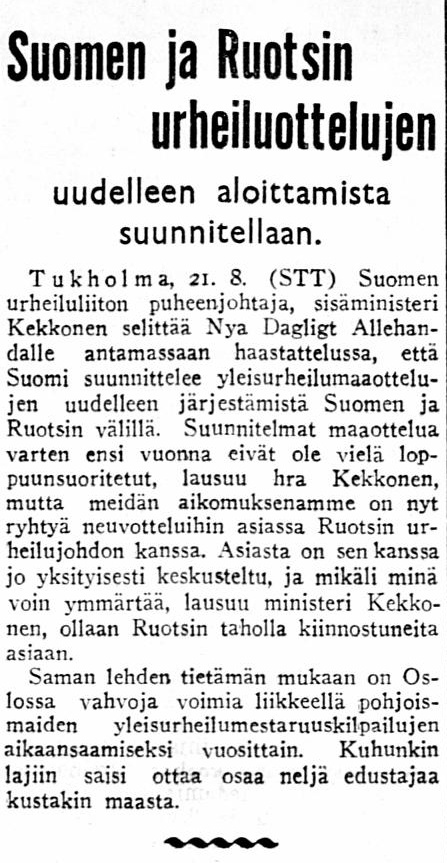 Suomen ja Ruotsin urheiluottelujen

uudelleen aloittamista suunnitellaan.

Tukholma, 21. 8. (STT) Suomen urheiluliiton puheenjohtaja, sisäministeri Kekkonen selittää Nya Dagligt Allehandalle antamassaan haastattelussa, että Suomi suunnittelee yleisurheilumaaottelujen uudelleen järjestämistä Suomen ja Ruotsin välillä. Suunnitelmat maaottelua varten ensi vuonna eivät ole vielä loppuunsuoritetut, lausuu hra Kekkonen, mutta meidän aikomuksenamme on nyt ryhtyä neuvotteluihin asiassa Ruotsin urheilujohdon kanssa. Asiasta on sen kanssa jo yksityisesti keskusteltu, ja mikäli minä voin ymmärtää, lausuu ministeri Kekkonen, ollaan Ruotsin taholla kiinnostuneita asiaan.

Saman lehden tietämän mukaan on Oslossa vahvoja voimia liikkeellä pohjoismaiden yleisurheilumestaruuskilpailujen aikaansaamiseksi vuosittain. Kuhunkin lajiin saisi ottaa osaa neljä edustajaa kustakin maasta.